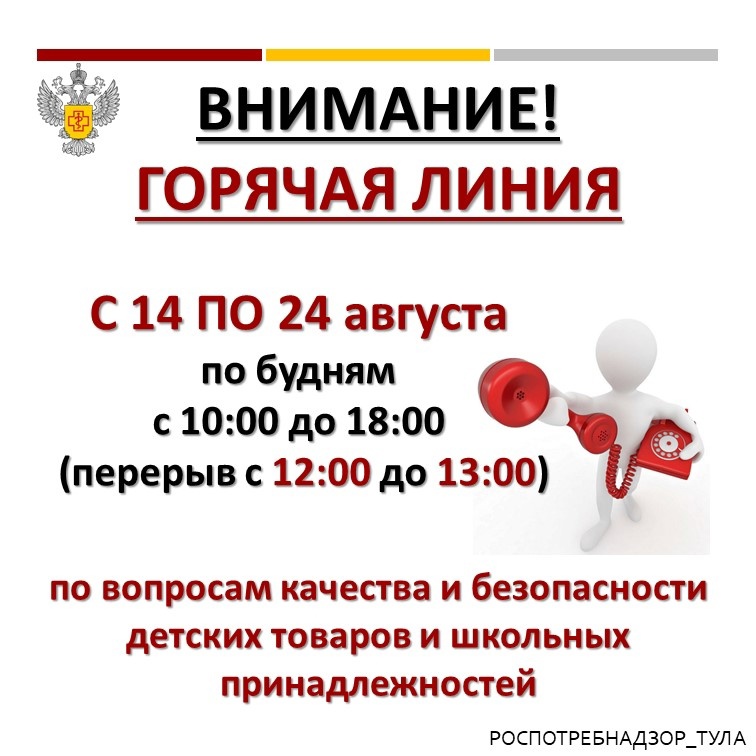 ВНИМАНИЕ!
ГОРЯЧАЯ ЛИНИЯ

С 14 ПО 24 августа
по будням
с 10:00 до 18:00
(перерыв с 12:00 до 13:00)

по вопросам качества и безопасности детских товаров и школьных принадлежностей

РОСПОТРЕБНАДЗОР_ТУЛА